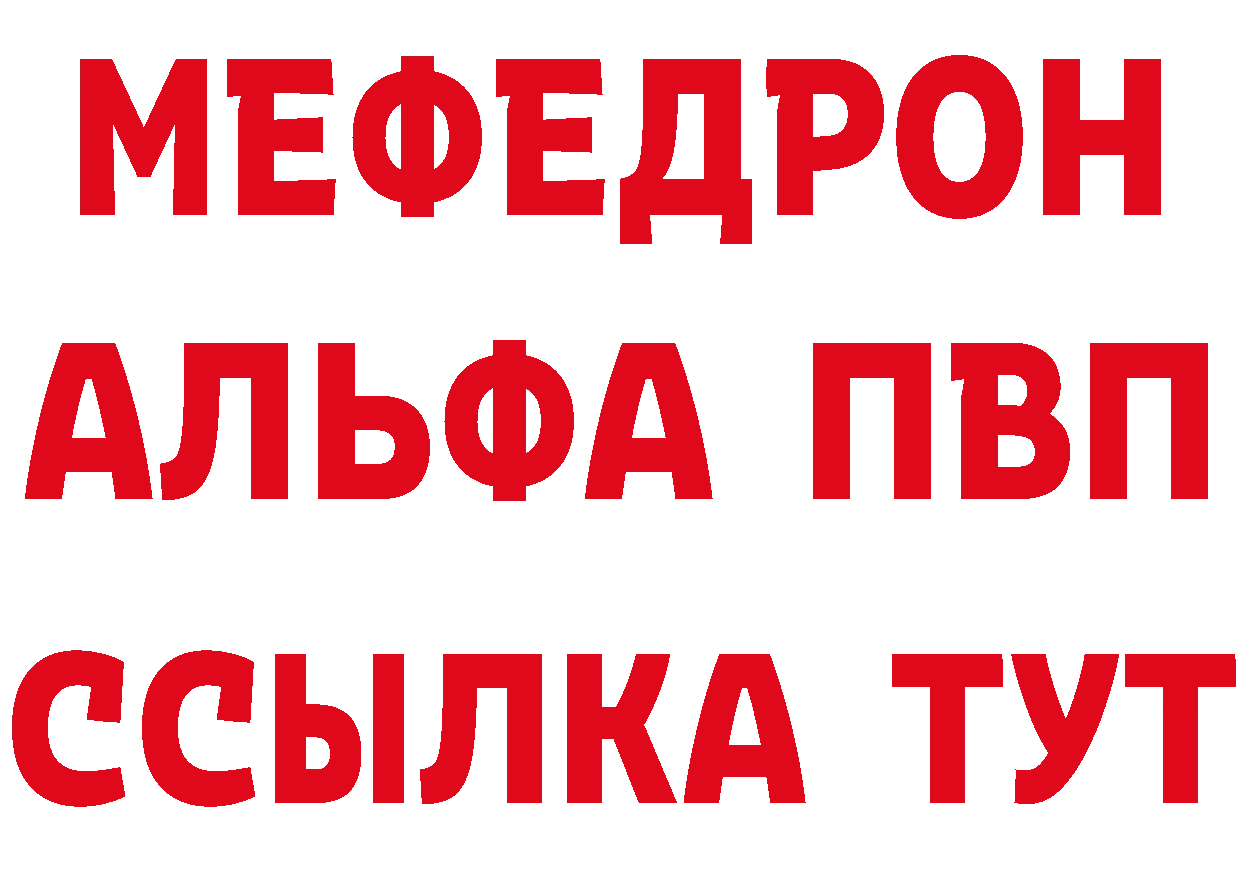 МЕФЕДРОН
АЛЬФА ПВП
ССЫЛКА ТУТ